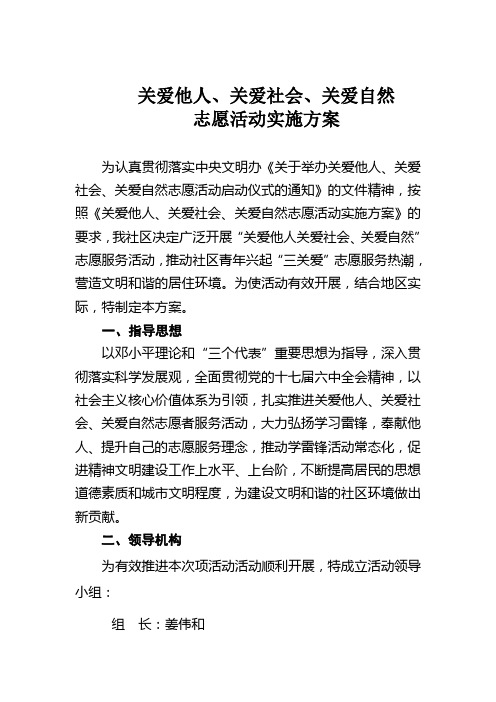 关爱他人、关爱社会、关爱自然
志愿活动实施方案

为认真贯彻落实中央文明办《关于举办关爱他人、关爱社会、关爱自然志愿活动启动仪式的通知》的文件精神，按照《关爱他人、关爱社会、关爱自然志愿活动实施方案》的要求，我社区决定广泛开展“关爱他人关爱社会、关爱自然”志愿服务活动，推动社区青年兴起“三关爱”志愿服务热潮，营造文明和谐的居住环境。为使活动有效开展，结合地区实际，特制定本方案。

一、指导思想

以邓小平理论和“三个代表”重要思想为指导，深入贯彻落实科学发展观，全面贯彻党的十七届六中全会精神，以社会主义核心价值体系为引领，扎实推进关爱他人、关爱社会、关爱自然志愿者服务活动，大力弘扬学习雷锋，奉献他人、提升自己的志愿服务理念，推动学雷锋活动常态化，促进精神文明建设工作上水平、上台阶，不断提高居民的思想道德素质和城市文明程度，为建设文明和谐的社区环境做出新贡献。

二、领导机构

为有效推进本次项活动活动顺利开展，特成立活动领导小组：

组　长：姜伟和